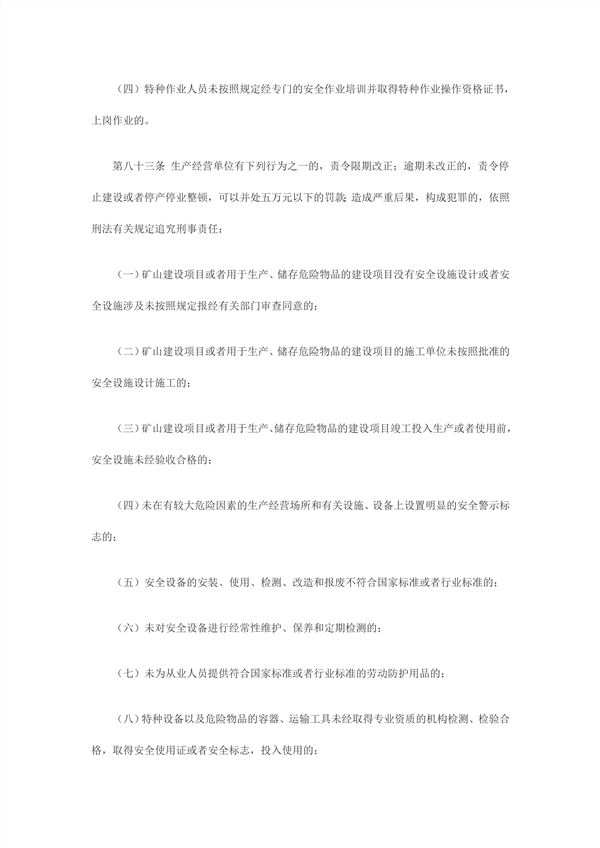 （四）特种作业人员未按照规定经专门的安全作业培训并取得特种作业操作资格证书，上岗作业的。

第八十三条 生产经营单位有下列行为之一的，责令限期改正；逾期未改正的，责令停止建设或者停产停业整顿，可以并处五万元以下的罚款；造成严重后果，构成犯罪的，依照刑法有关规定追究刑事责任：

（一）矿山建设项目或者用于生产、储存危险物品的建设项目没有安全设施设计或者安全设施涉及未按照规定报经有关部门审查同意的；

（二）矿山建设项目或者用于生产、储存危险物品的建设项目的施工单位未按照批准的安全设施设计施工的；

（三）矿山建设项目或者用于生产、储存危险物品的建设项目竣工投入生产或者使用前，安全设施未经验收合格的；

（四）未在有较大危险因素的生产经营场所和有关设施、设备上设置明显的安全警示标志的；

（五）安全设备的安装、使用、检测、改造和报废不符合国家标准或者行业标准的；

（六）未对安全设备进行经常性维护、保养和定期检测的；

（七）未为从业人员提供符合国家标准或者行业标准的劳动防护用品的；

（八）特种设备以及危险物品的容器、运输工具未经取得专业资质的机构检测、检验合格，取得安全使用证或者安全标志，投入使用的；